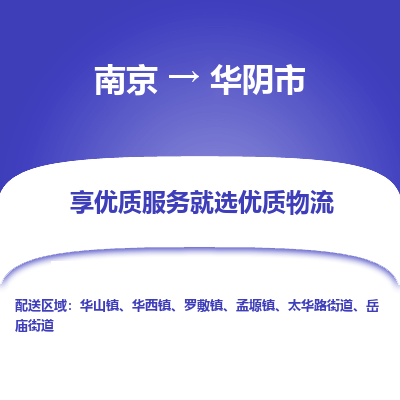 南京 → 华阴市

享优质服务就选优质物流

配送区域：华山镇、华西镇、罗敷镇、孟塬镇、太华路街道、岳庙街道